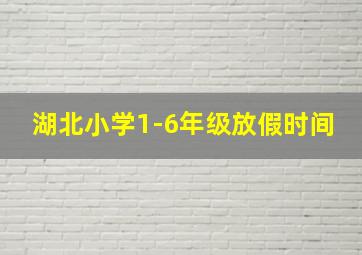 湖北小学1-6年级放假时间